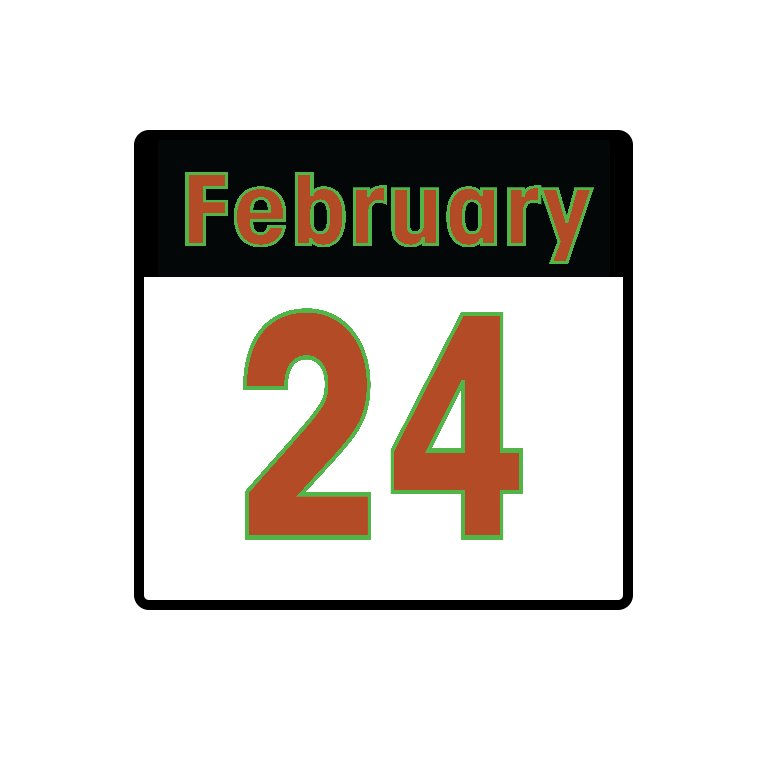 February

24